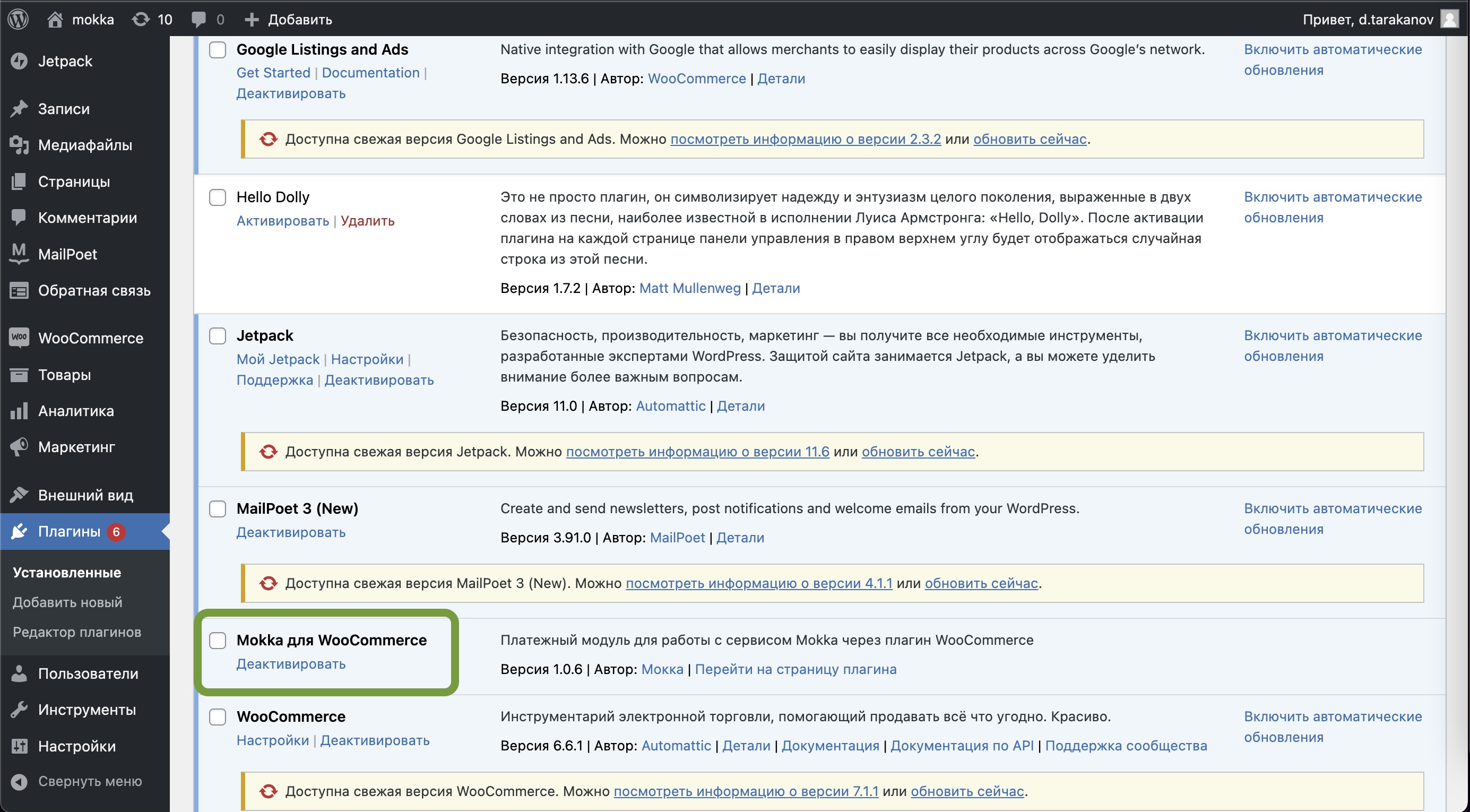 mokka 10 0 Добавить
Привет, d.tarakanov

Jetpack
Записи
Медиафайлы
Страницы
Комментарии
MailPoet
Обратная связь
WooCommerce
Товары
Аналитика
Маркетинг
Внешний вид
Плагины 6
Установленные
Добавить новый
Редактор плагинов
Пользователи
Инструменты
Настройки
Свернуть меню

Google Listings and Ads
Get Started | Documentation | Деактивировать
Native integration with Google that allows merchants to easily display their products across Google's network.
Версия 1.13.6 | Автор: WooCommerce | Детали
Включить автоматические обновления

Доступна свежая версия Google Listings and Ads. Можно посмотреть информацию о версии 2.3.2 или обновить сейчас.

Hello Dolly
Активировать | Удалить
Это не просто плагин, он символизирует надежду и энтузиазм целого поколения, выраженные в двух словах из песни, наиболее известной в исполнении Луиса Армстронга: «Hello, Dolly». После активации плагина на каждой странице панели управления в правом верхнем углу будет отображаться случайная строка из этой песни.
Версия 1.7.2 | Автор: Matt Mullenweg | Детали
Включить автоматические обновления

Jetpack
Мой Jetpack | Настройки | Поддержка | Деактивировать
Безопасность, производительность, маркетинг — вы получите все необходимые инструменты, разработанные экспертами WordPress. Защитой сайта занимается Jetpack, а вы можете уделить внимание более важным вопросам.
Версия 11.0 | Автор: Automattic | Детали
Включить автоматические обновления

Доступна свежая версия Jetpack. Можно посмотреть информацию о версии 11.6 или обновить сейчас.

MailPoet 3 (New)
Деактивировать
Create and send newsletters, post notifications and welcome emails from your WordPress.
Версия 3.91.0 | Автор: MailPoet | Детали
Включить автоматические обновления

Доступна свежая версия MailPoet 3 (New). Можно посмотреть информацию о версии 4.1.1 или обновить сейчас.

Mokka для WooCommerce
Деактивировать
Платежный модуль для работы с сервисом Mokka через плагин WooCommerce
Версия 1.0.6 | Автор: Мокка | Перейти на страницу плагина

WooCommerce
Настройки | Деактивировать
Инструментарий электронной торговли, помогающий продавать всё что угодно. Красиво.
Версия 6.6.1 | Автор: Automattic | Детали | Документация | Документация по API | Поддержка сообщества
Включить автоматические обновления

Доступна свежая версия WooCommerce. Можно посмотреть информацию о версии 7.1.1 или обновить сейчас.